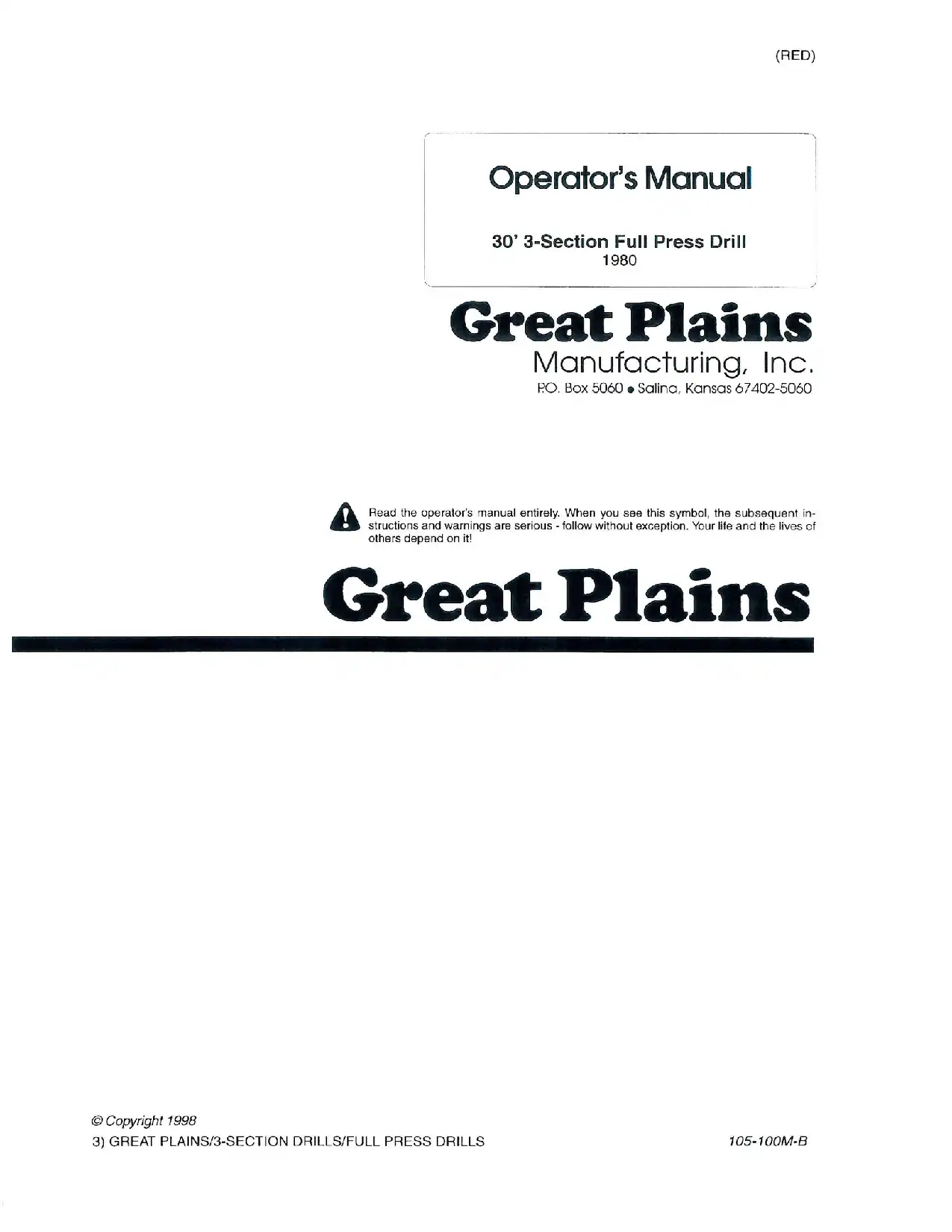 (RED)

Operator's Manual

30' 3-Section Full Press Drill
1980

Great Plains
Manufacturing, Inc.
P.O. Box 5060 • Salina, Kansas 67402-5060

Read the operator's manual entirely. When you see this symbol, the subsequent instructions and warnings are serious - follow without exception. Your life and the lives of others depend on it!

Great Plains

© Copyright 1998
3) GREAT PLAINS/3-SECTION DRILLS/FULL PRESS DRILLS
105-100M-B